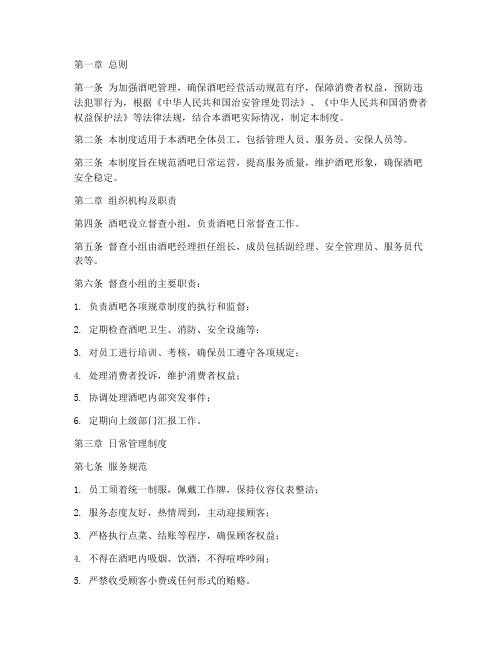 第一章 总则

第一条 为加强酒吧管理，确保酒吧经营活动规范有序，保障消费者权益，预防违法犯罪行为，根据《中华人民共和国治安管理处罚法》、《中华人民共和国消费者权益保护法》等法律法规，结合本酒吧实际情况，制定本制度。

第二条 本制度适用于本酒吧全体员工，包括管理人员、服务员、安保人员等。

第三条 本制度旨在规范酒吧日常运营，提高服务质量，维护酒吧形象，确保酒吧安全稳定。

第二章 组织机构及职责

第四条 酒吧设立督查小组，负责酒吧日常督查工作。

第五条 督查小组由酒吧经理担任组长，成员包括副经理、安全管理员、服务员代表等。

第六条 督查小组的主要职责：

1. 负责酒吧各项规章制度的执行和监督；

2. 定期检查酒吧卫生、消防、安全设施等；

3. 对员工进行培训、考核，确保员工遵守各项规定；

4. 处理消费者投诉，维护消费者权益；

5. 协调处理酒吧内部突发事件；

6. 定期向上级部门汇报工作。

第三章 日常管理制度

第七条 服务规范

1. 员工须着统一制服，佩戴工作牌，保持仪容仪表整洁；

2. 服务态度友好，热情周到，主动迎接顾客；

3. 严格执行点菜、结账等程序，确保顾客权益；

4. 不得在酒吧内吸烟、饮酒，不得喧哗吵闹；

5. 严禁收受顾客小费或任何形式的贿赂。